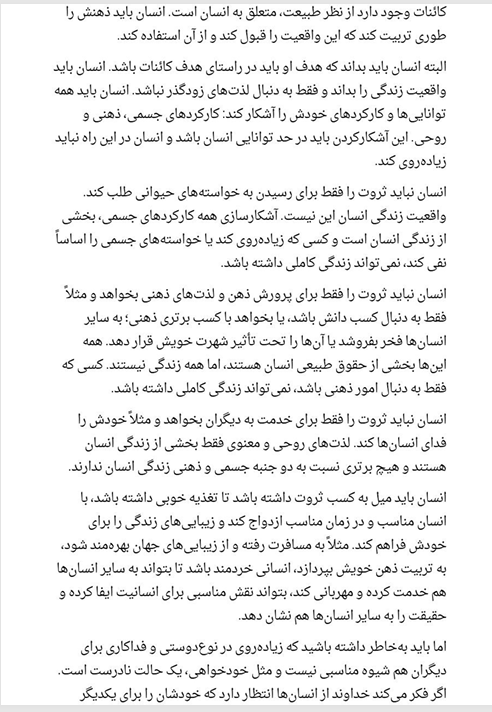 کائنات وجود دارد از نظر طبیعت، متعلق به انسان است. انسان باید ذهنش را طوری تربیت کند که این واقعیت را قبول کند و از آن استفاده کند.

البته انسان باید بداند که هدف او باید در راستای هدف کائنات باشد. انسان باید واقعیت زندگی را بداند و فقط به دنبال لذت‌های زودگذر نباشد. انسان باید همه توانایی‌ها و کارکردهای خودش را آشکار کند: کارکردهای جسمی، ذهنی و روحی. این آشکارکردن باید در حد توانایی انسان باشد و انسان در این راه نباید زیاده‌روی کند.

انسان نباید ثروت را فقط برای رسیدن به خواسته‌های حیوانی طلب کند. واقعیت زندگی انسان این نیست. آشکارسازی همه کارکردهای جسمی، بخشی از زندگی انسان است و کسی که زیاده‌روی کند یا خواسته‌های جسمی را اساساً نفی کند، نمی‌تواند زندگی کاملی داشته باشد.

انسان نباید ثروت را فقط برای پرورش ذهن و لذت‌های ذهنی بخواهد و مثلاً فقط به دنبال کسب دانش باشد، یا بخواهد با کسب برتری ذهنی؛ به سایر انسان‌ها فخر بفروشد یا آن‌ها را تحت تأثیر شهرت خویش قرار دهد. همه این‌ها بخشی از حقوق طبیعی انسان هستند، اما همه زندگی نیستند. کسی که فقط به دنبال امور ذهنی باشد، نمی‌تواند زندگی کاملی داشته باشد.

انسان نباید ثروت را فقط برای خدمت به دیگران بخواهد و مثلاً خودش را فدای انسان‌ها کند. لذت‌های روحی و معنوی فقط بخشی از زندگی انسان هستند و هیچ برتری نسبت به دو جنبه جسمی و ذهنی زندگی انسان ندارند.

انسان باید میل به کسب ثروت داشته باشد تا تغذیه خوبی داشته باشد، با انسان مناسب و در زمان مناسب ازدواج کند و زیبایی‌های زندگی را برای خودش فراهم کند. مثلاً به مسافرت رفته و از زیبایی‌های جهان بهره‌مند شود، به تربیت ذهن خویش بپردازد، انسانی خردمند باشد تا بتواند به سایر انسان‌ها هم خدمت کرده و مهربانی کند، بتواند نقش مناسبی برای انسانیت ایفا کرده و حقیقت را به سایر انسان‌ها هم نشان دهد.

اما باید به‌خاطر داشته باشید که زیاده‌روی در نوع‌دوستی و فداکاری برای دیگران هم شیوه مناسبی نیست و مثل خودخواهی، یک حالت نادرست است. اگر فکر می‌کند خداوند از انسان‌ها انتظار دارد که خودشان را برای یکدیگر